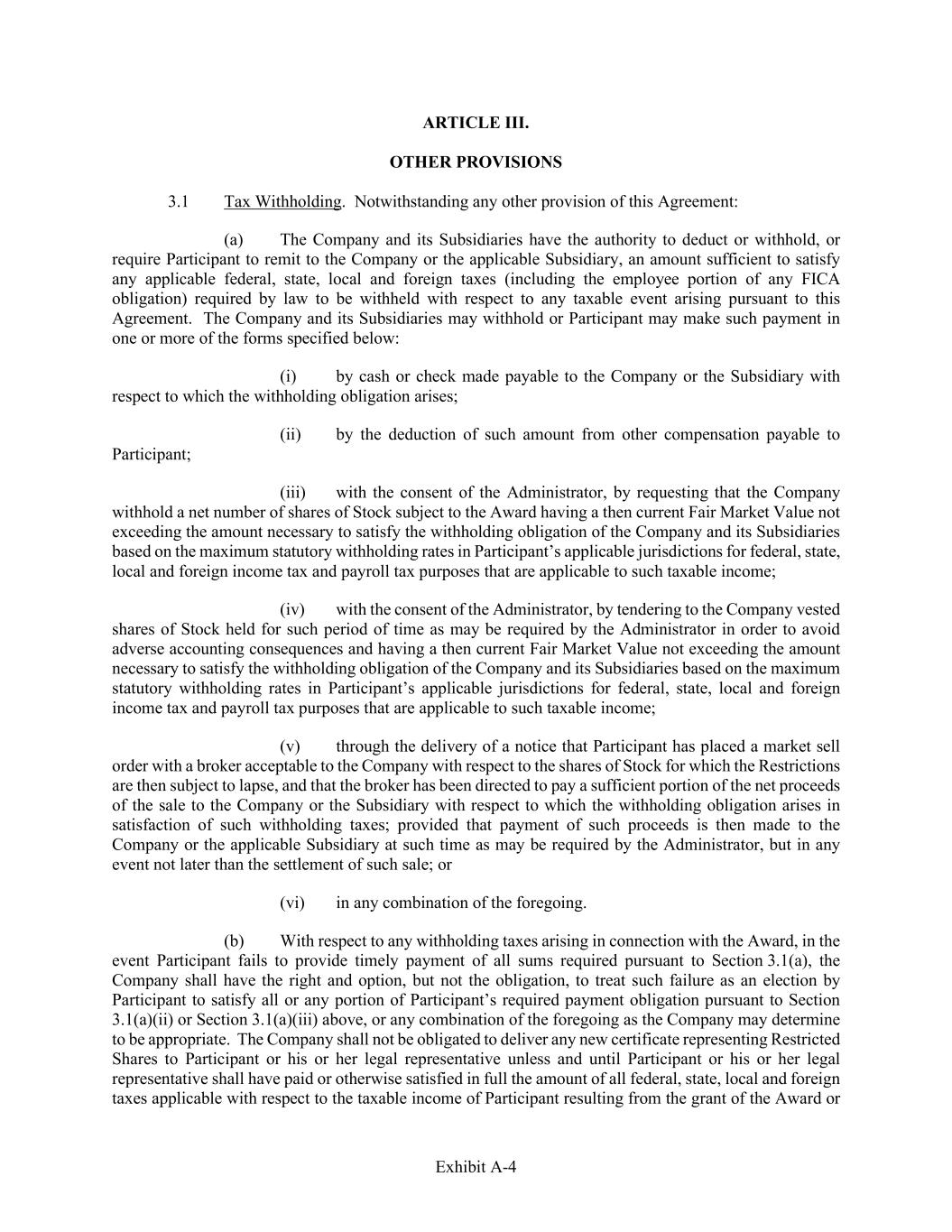 ARTICLE III.

OTHER PROVISIONS

3.1 Tax Withholding. Notwithstanding any other provision of this Agreement:

(a) The Company and its Subsidiaries have the authority to deduct or withhold, or require Participant to remit to the Company or the applicable Subsidiary, an amount sufficient to satisfy any applicable federal, state, local and foreign taxes (including the employee portion of any FICA obligation) required by law to be withheld with respect to any taxable event arising pursuant to this Agreement. The Company and its Subsidiaries may withhold or Participant may make such payment in one or more of the forms specified below:

(i) by cash or check made payable to the Company or the Subsidiary with respect to which the withholding obligation arises;

(ii) by the deduction of such amount from other compensation payable to Participant;

(iii) with the consent of the Administrator, by requesting that the Company withhold a net number of shares of Stock subject to the Award having a then current Fair Market Value not exceeding the amount necessary to satisfy the withholding obligation of the Company and its Subsidiaries based on the maximum statutory withholding rates in Participant's applicable jurisdictions for federal, state, local and foreign income tax and payroll tax purposes that are applicable to such taxable income;

(iv) with the consent of the Administrator, by tendering to the Company vested shares of Stock held for such period of time as may be required by the Administrator in order to avoid adverse accounting consequences and having a then current Fair Market Value not exceeding the amount necessary to satisfy the withholding obligation of the Company and its Subsidiaries based on the maximum statutory withholding rates in Participant's applicable jurisdictions for federal, state, local and foreign income tax and payroll tax purposes that are applicable to such taxable income;

(v) through the delivery of a notice that Participant has placed a market sell order with a broker acceptable to the Company with respect to the shares of Stock for which the Restrictions are then subject to lapse, and that the broker has been directed to pay a sufficient portion of the net proceeds of the sale to the Company or the Subsidiary with respect to which the withholding obligation arises in satisfaction of such withholding taxes; provided that payment of such proceeds is then made to the Company or the applicable Subsidiary at such time as may be required by the Administrator, but in any event not later than the settlement of such sale; or

(vi) in any combination of the foregoing.

(b) With respect to any withholding taxes arising in connection with the Award, in the event Participant fails to provide timely payment of all sums required pursuant to Section 3.1(a), the Company shall have the right and option, but not the obligation, to treat such failure as an election by Participant to satisfy all or any portion of Participant's required payment obligation pursuant to Section 3.1(a)(ii) or Section 3.1(a)(iii) above, or any combination of the foregoing as the Company may determine to be appropriate. The Company shall not be obligated to deliver any new certificate representing Restricted Shares to Participant or his or her legal representative unless and until Participant or his or her legal representative shall have paid or otherwise satisfied in full the amount of all federal, state, local and foreign taxes applicable with respect to the taxable income of Participant resulting from the grant of the Award or

Exhibit A-4